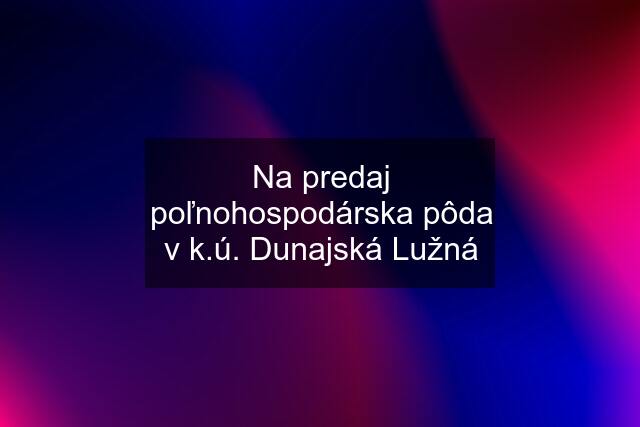 Na predaj poľnohospodárska pôda v k.ú. Dunajská Lužná